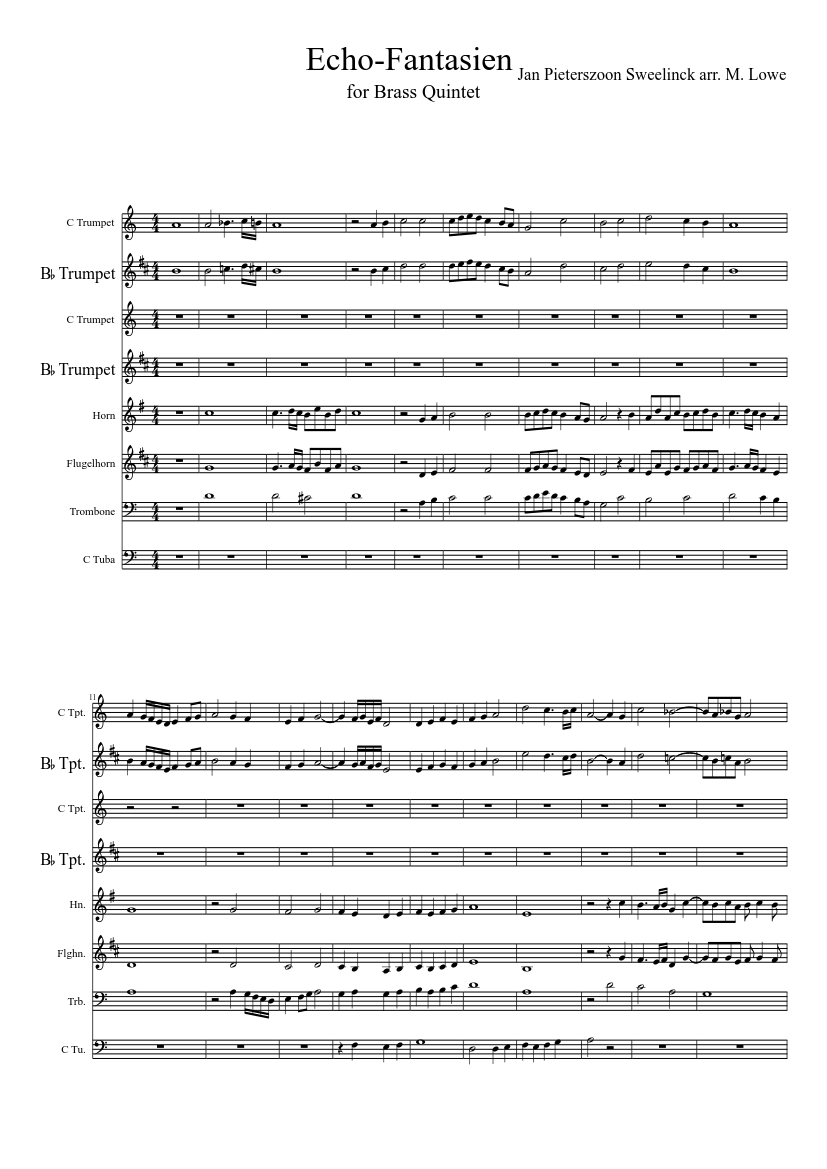 Echo-Fantasien
for Brass Quintet
Jan Pieterszoon Sweelinck arr. M. Lowe

C Trumpet
B♭ Trumpet
C Trumpet
B♭ Trumpet
Horn
Flugelhorn
Trombone
C Tuba

11
C Tpt.
B♭ Tpt.
C Tpt.
B♭ Tpt.
Hn.
Flghn.
Trb.
C Tu.